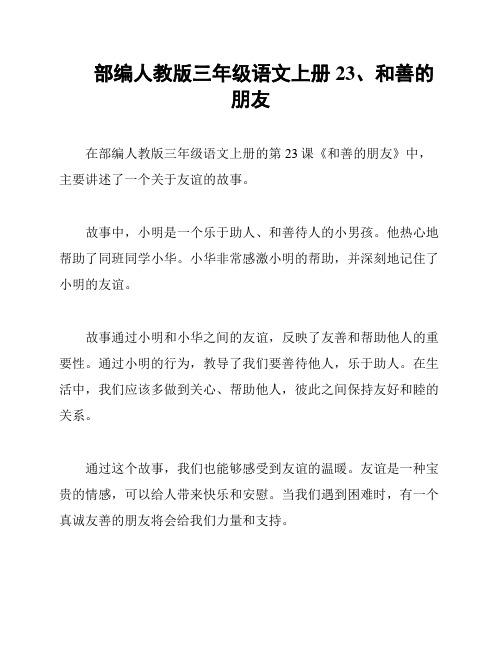 部编人教版三年级语文上册 23、和善的朋友

在部编人教版三年级语文上册的第 23 课《和善的朋友》中，主要讲述了一个关于友谊的故事。

故事中，小明是一个乐于助人、和善待人的小男孩。他热心地帮助了同班同学小华。小华非常感激小明的帮助，并深刻地记住了小明的友谊。

故事通过小明和小华之间的友谊，反映了友善和帮助他人的重要性。通过小明的行为，教导了我们要善待他人，乐于助人。在生活中，我们应该多做到关心、帮助他人，彼此之间保持友好和睦的关系。

通过这个故事，我们也能够感受到友谊的温暖。友谊是一种宝贵的情感，可以给人带来快乐和安慰。当我们遇到困难时，有一个真诚友善的朋友将会给我们力量和支持。